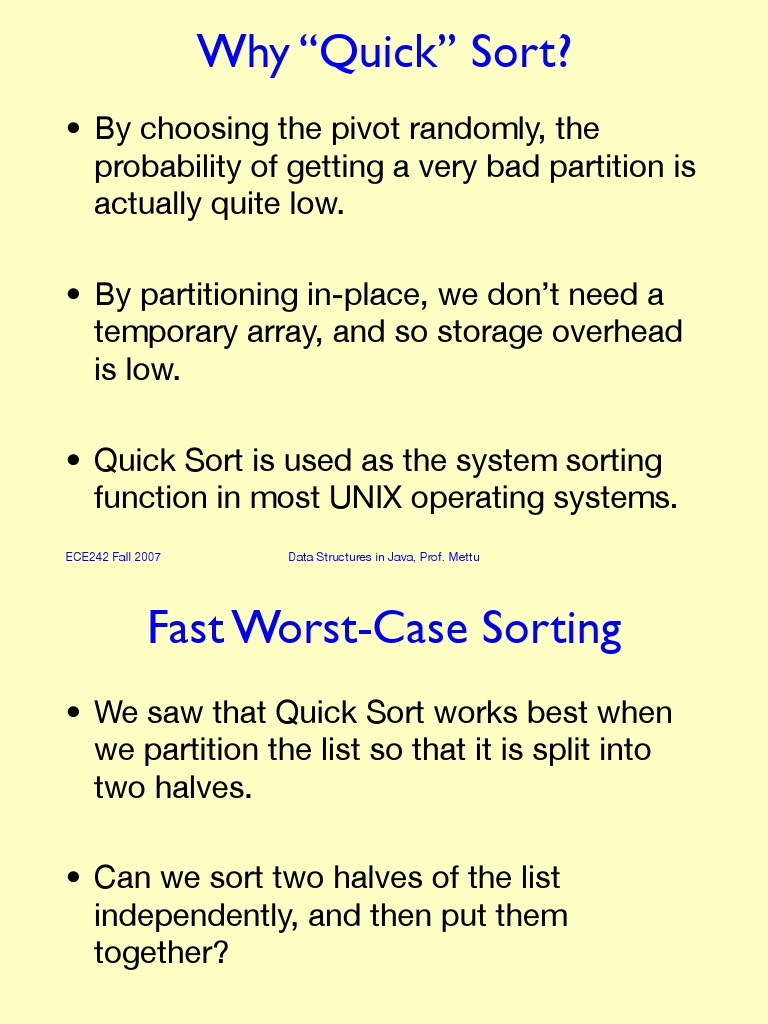 Why "Quick" Sort?

• By choosing the pivot randomly, the probability of getting a very bad partition is actually quite low.

• By partitioning in-place, we don't need a temporary array, and so storage overhead is low.

• Quick Sort is used as the system sorting function in most UNIX operating systems.

ECE242 Fall 2007

Data Structures in Java, Prof. Mettu

Fast Worst-Case Sorting

• We saw that Quick Sort works best when we partition the list so that it is split into two halves.

• Can we sort two halves of the list independently, and then put them together?